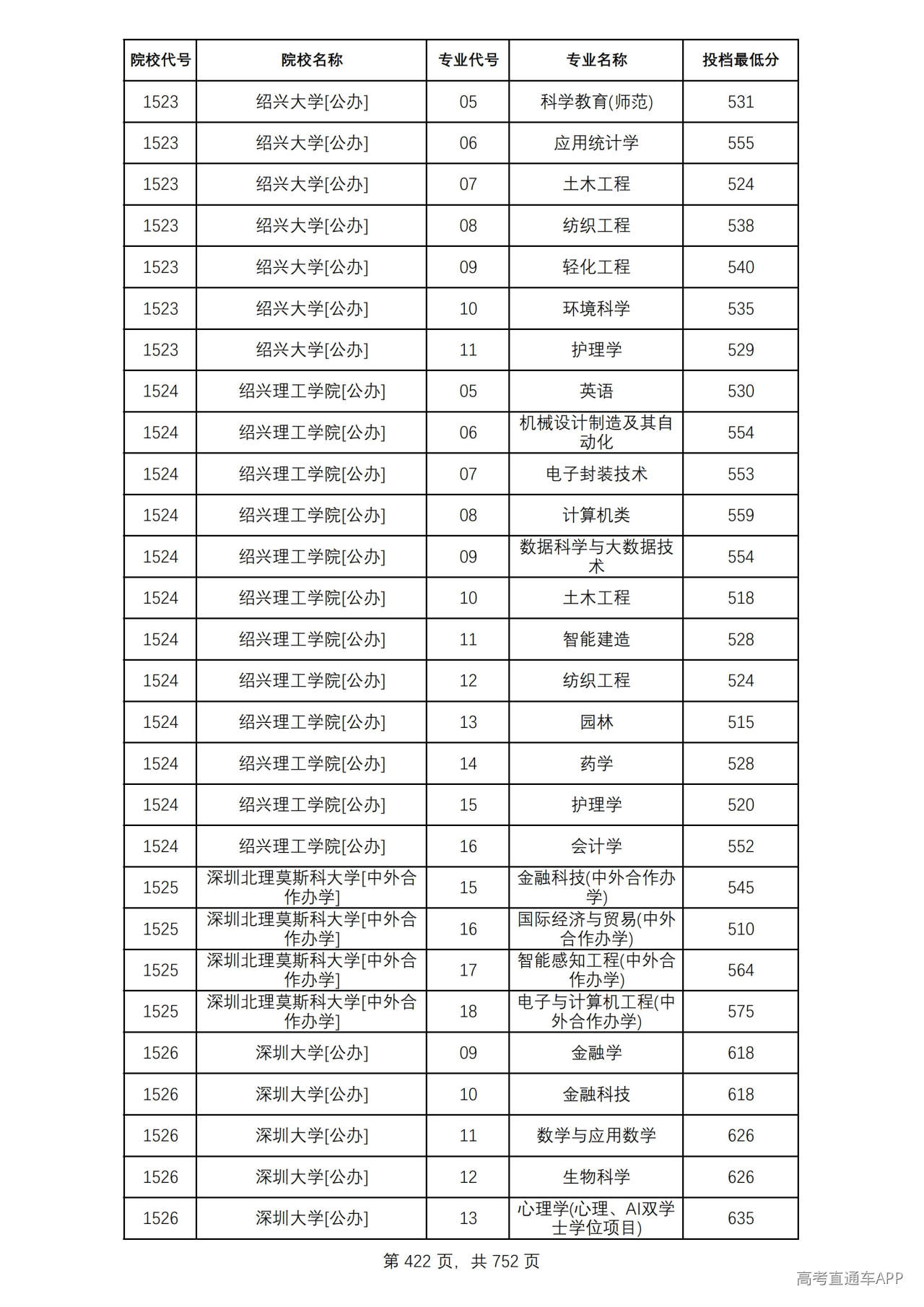 | 院校代号 | 院校名称 | 专业代号 | 专业名称 | 投档最低分 |
|---|---|---|---|---|
| 1523 | 绍兴大学[公办] | 05 | 科学教育(师范) | 531 |
| 1523 | 绍兴大学[公办] | 06 | 应用统计学 | 555 |
| 1523 | 绍兴大学[公办] | 07 | 土木工程 | 524 |
| 1523 | 绍兴大学[公办] | 08 | 纺织工程 | 538 |
| 1523 | 绍兴大学[公办] | 09 | 轻化工程 | 540 |
| 1523 | 绍兴大学[公办] | 10 | 环境科学 | 535 |
| 1523 | 绍兴大学[公办] | 11 | 护理学 | 529 |
| 1524 | 绍兴理工学院[公办] | 05 | 英语 | 530 |
| 1524 | 绍兴理工学院[公办] | 06 | 机械设计制造及其自动化 | 554 |
| 1524 | 绍兴理工学院[公办] | 07 | 电子封装技术 | 553 |
| 1524 | 绍兴理工学院[公办] | 08 | 计算机类 | 559 |
| 1524 | 绍兴理工学院[公办] | 09 | 数据科学与大数据技术 | 554 |
| 1524 | 绍兴理工学院[公办] | 10 | 土木工程 | 518 |
| 1524 | 绍兴理工学院[公办] | 11 | 智能建造 | 528 |
| 1524 | 绍兴理工学院[公办] | 12 | 纺织工程 | 524 |
| 1524 | 绍兴理工学院[公办] | 13 | 园林 | 515 |
| 1524 | 绍兴理工学院[公办] | 14 | 药学 | 528 |
| 1524 | 绍兴理工学院[公办] | 15 | 护理学 | 520 |
| 1524 | 绍兴理工学院[公办] | 16 | 会计学 | 552 |
| 1525 | 深圳北理莫斯科大学[中外合作办学] | 15 | 金融科技(中外合作办学) | 545 |
| 1525 | 深圳北理莫斯科大学[中外合作办学] | 16 | 国际经济与贸易(中外合作办学) | 510 |
| 1525 | 深圳北理莫斯科大学[中外合作办学] | 17 | 智能感知工程(中外合作办学) | 564 |
| 1525 | 深圳北理莫斯科大学[中外合作办学] | 18 | 电子与计算机工程(中外合作办学) | 575 |
| 1526 | 深圳大学[公办] | 09 | 金融学 | 618 |
| 1526 | 深圳大学[公办] | 10 | 金融科技 | 618 |
| 1526 | 深圳大学[公办] | 11 | 数学与应用数学 | 626 |
| 1526 | 深圳大学[公办] | 12 | 生物科学 | 626 |
| 1526 | 深圳大学[公办] | 13 | 心理学(心理、AI双学士学位项目) | 635 |

第422页，共752页

高考直通车APP